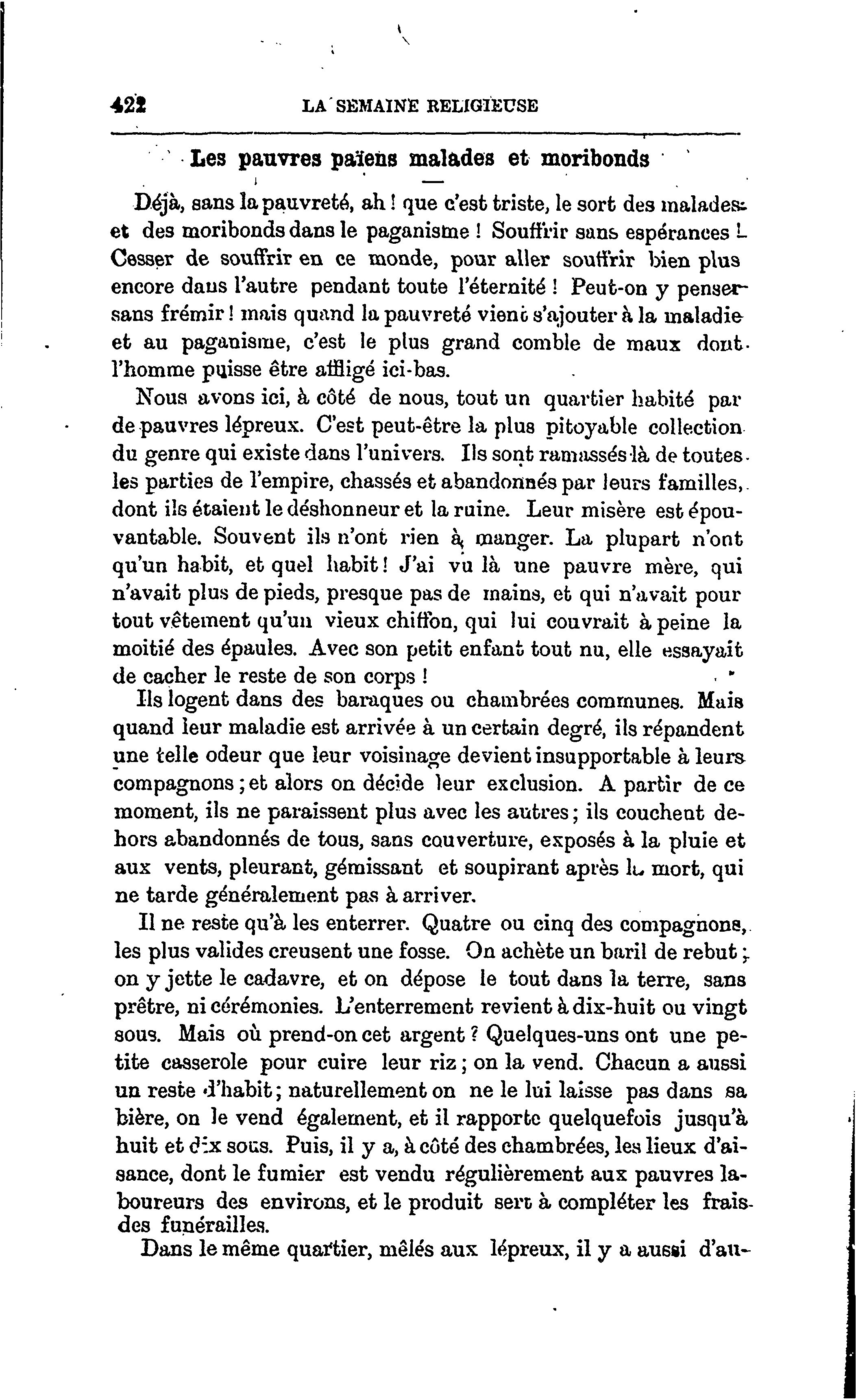 422 LA SEMAINE RELIGIEUSE

Les pauvres païens malades et moribonds

—

Déjà, sans la pauvreté, ah ! que c'est triste, le sort des malades et des moribonds dans le paganisme ! Souffrir sans espérances ! Cesser de souffrir en ce monde, pour aller souffrir bien plus encore dans l'autre pendant toute l'éternité ! Peut-on y penser sans frémir ! mais quand la pauvreté vient s'ajouter à la maladie et au paganisme, c'est le plus grand comble de maux dont l'homme puisse être affligé ici-bas.

Nous avons ici, à côté de nous, tout un quartier habité par de pauvres lépreux. C'est peut-être la plus pitoyable collection du genre qui existe dans l'univers. Ils sont ramassés là de toutes les parties de l'empire, chassés et abandonnés par leurs familles, dont ils étaient le déshonneur et la ruine. Leur misère est épouvantable. Souvent ils n'ont rien à manger. La plupart n'ont qu'un habit, et quel habit ! J'ai vu là une pauvre mère, qui n'avait plus de pieds, presque pas de mains, et qui n'avait pour tout vêtement qu'un vieux chiffon, qui lui couvrait à peine la moitié des épaules. Avec son petit enfant tout nu, elle essayait de cacher le reste de son corps !

Ils logent dans des baraques ou chambrées communes. Mais quand leur maladie est arrivée à un certain degré, ils répandent une telle odeur que leur voisinage devient insupportable à leurs compagnons ; et alors on décide leur exclusion. A partir de ce moment, ils ne paraissent plus avec les autres ; ils couchent dehors abandonnés de tous, sans couverture, exposés à la pluie et aux vents, pleurant, gémissant et soupirant après la mort, qui ne tarde généralement pas à arriver.

Il ne reste qu'à les enterrer. Quatre ou cinq des compagnons, les plus valides creusent une fosse. On achète un baril de rebut ; on y jette le cadavre, et on dépose le tout dans la terre, sans prêtre, ni cérémonies. L'enterrement revient à dix-huit ou vingt sous. Mais où prend-on cet argent ? Quelques-uns ont une petite casserole pour cuire leur riz ; on la vend. Chacun a aussi un reste d'habit ; naturellement on ne le lui laisse pas dans sa bière, on le vend également, et il rapporte quelquefois jusqu'à huit et dix sous. Puis, il y a, à côté des chambrées, les lieux d'aisance, dont le fumier est vendu régulièrement aux pauvres laboureurs des environs, et le produit sert à compléter les frais des funérailles.

Dans le même quartier, mêlés aux lépreux, il y a aussi d'au-